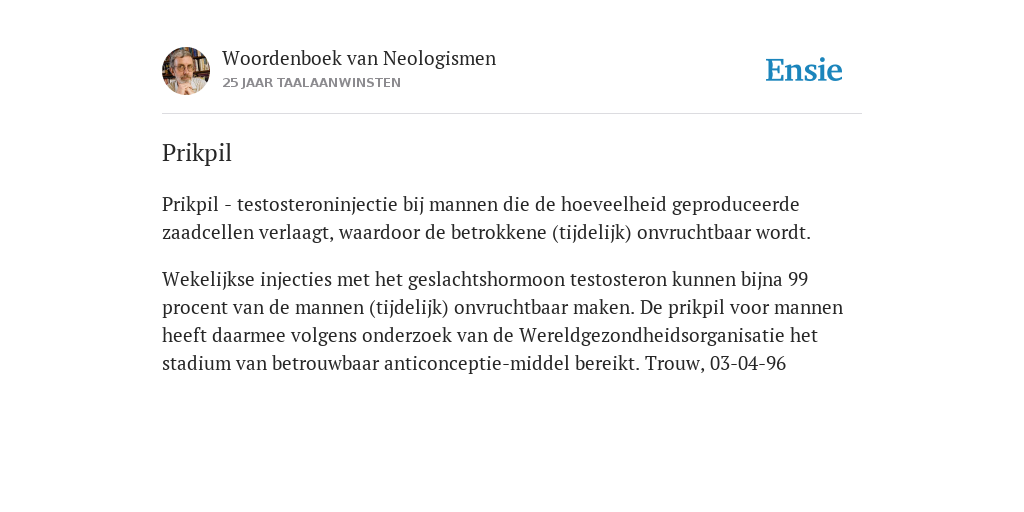 Woordenboek van Neologismen
25 JAAR TAALAANWINSTEN

Ensie

Prikpil

Prikpil - testosteroninjectie bij mannen die de hoeveelheid geproduceerde zaadcellen verlaagt, waardoor de betrokkene (tijdelijk) onvruchtbaar wordt.

Wekelijkse injecties met het geslachtshormoon testosteron kunnen bijna 99 procent van de mannen (tijdelijk) onvruchtbaar maken. De prikpil voor mannen heeft daarmee volgens onderzoek van de Wereldgezondheidsorganisatie het stadium van betrouwbaar anticonceptie-middel bereikt. Trouw, 03-04-96